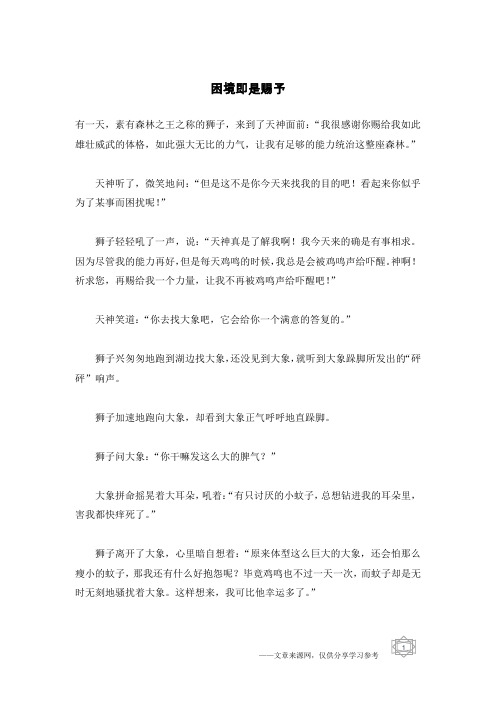 困境即是赐予

有一天，素有森林之王之称的狮子，来到了天神面前：“我很感谢你赐给我如此雄壮威武的体格，如此强大无比的力气，让我有足够的能力统治这整座森林。”

天神听了，微笑地问：“但是这不是你今天来找我的目的吧！看起来你似乎为了某事而困扰呢！”

狮子轻轻吼了一声，说：“天神真是了解我啊！我今天来的确是有事相求。因为尽管我的能力再好，但是每天鸡鸣的时候，我总是会被鸡鸣声给吓醒。神啊！祈求您，再赐给我一个力量，让我不再被鸡鸣声给吓醒吧！”

天神笑道：“你去找大象吧，它会给你一个满意的答复的。”

狮子兴匆匆地跑到湖边找大象，还没见到大象，就听到大象跺脚所发出的“砰砰”响声。

狮子加速地跑向大象，却看到大象正气呼呼地直跺脚。

狮子问大象：“你干嘛发这么大的脾气？”

大象拼命摇晃着大耳朵，吼着：“有只讨厌的小蚊子，总想钻进我的耳朵里，害我都快痒死了。”

狮子离开了大象，心里暗自想着：“原来体型这么巨大的大象，还会怕那么瘦小的蚊子，那我还有什么好抱怨呢？毕竟鸡鸣也不过一天一次，而蚊子却是无时无刻地骚扰着大象。这样想来，我可比他幸运多了。”

——文章来源网，仅供分享学习参考

1